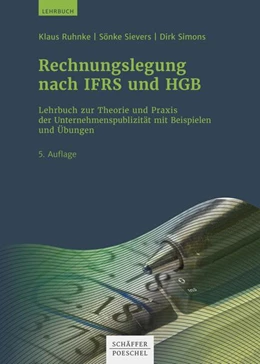 LEHRBUCH

Klaus Ruhnke | Sönke Sievers | Dirk Simons

Rechnungslegung nach IFRS und HGB

Lehrbuch zur Theorie und Praxis der Unternehmenspublizität mit Beispielen und Übungen

5. Auflage

SCHÄFFER POESCHEL